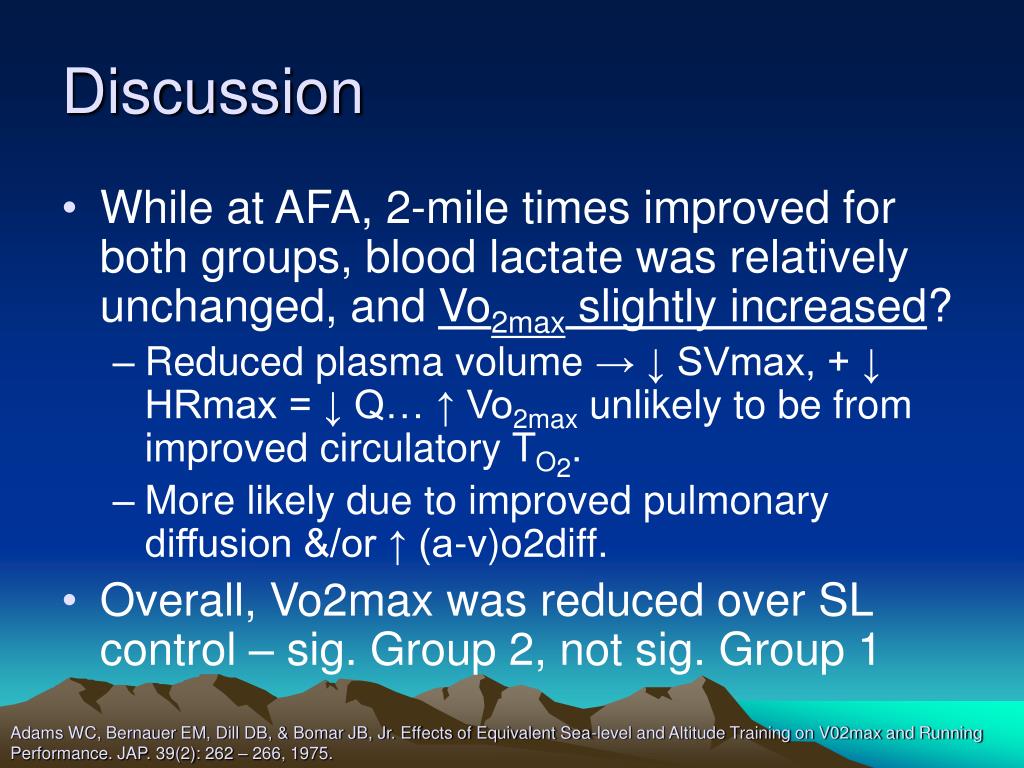 Discussion

• While at AFA, 2-mile times improved for both groups, blood lactate was relatively unchanged, and $Vo_{2max}$ slightly increased?

– Reduced plasma volume → ↓ SVmax, + ↓ HRmax = ↓ Q… ↑ $Vo_{2max}$ unlikely to be from improved circulatory $T_{O_2}$.

– More likely due to improved pulmonary diffusion &/or ↑ (a-v)o2diff.

• Overall, Vo2max was reduced over SL control – sig. Group 2, not sig. Group 1

Adams WC, Bernauer EM, Dill DB, & Bomar JB, Jr. Effects of Equivalent Sea-level and Altitude Training on V02max and Running Performance. JAP. 39(2): 262 – 266, 1975.